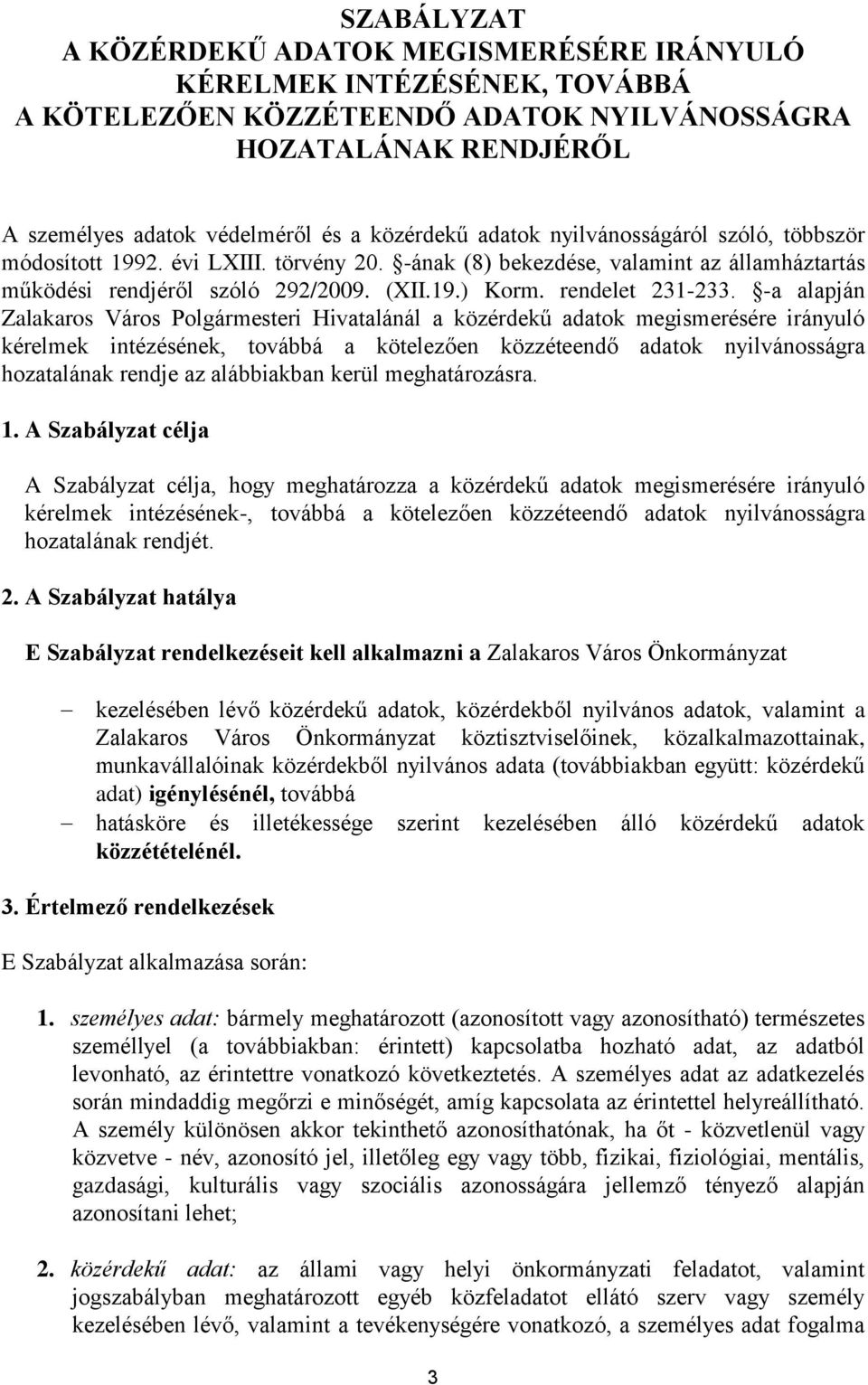 SZABÁLYZAT
A KÖZÉRDEKŰ ADATOK MEGISMERÉSÉRE IRÁNYULÓ KÉRELMEK INTÉZÉSÉNEK, TOVÁBBÁ A KÖTELEZŐEN KÖZZÉTEENDŐ ADATOK NYILVÁNOSSÁGRA HOZATALÁNAK RENDJÉRŐL

A személyes adatok védelméről és a közérdekű adatok nyilvánosságáról szóló, többször módosított 1992. évi LXIII. törvény 20. §-ának (8) bekezdése, valamint az államháztartás működési rendjéről szóló 292/2009. (XII.19.) Korm. rendelet 231-233. §-a alapján Zalakaros Város Polgármesteri Hivatalánál a közérdekű adatok megismerésére irányuló kérelmek intézésének, továbbá a kötelezően közzéteendő adatok nyilvánosságra hozatalának rendje az alábbiakban kerül meghatározásra.

1. A Szabályzat célja

A Szabályzat célja, hogy meghatározza a közérdekű adatok megismerésére irányuló kérelmek intézésének-, továbbá a kötelezően közzéteendő adatok nyilvánosságra hozatalának rendjét.

2. A Szabályzat hatálya

E Szabályzat rendelkezéseit kell alkalmazni a Zalakaros Város Önkormányzat

– kezelésében lévő közérdekű adatok, közérdekből nyilvános adatok, valamint a Zalakaros Város Önkormányzat köztisztviselőinek, közalkalmazottainak, munkavállalóinak közérdekből nyilvános adata (továbbiakban együtt: közérdekű adat) igénylésénél, továbbá
– hatásköre és illetékessége szerint kezelésében álló közérdekű adatok közzétételénél.

3. Értelmező rendelkezések

E Szabályzat alkalmazása során:

1. személyes adat: bármely meghatározott (azonosított vagy azonosítható) természetes személlyel (a továbbiakban: érintett) kapcsolatba hozható adat, az adatból levonható, az érintettre vonatkozó következtetés. A személyes adat az adatkezelés során mindaddig megőrzi e minőségét, amíg kapcsolata az érintettel helyreállítható. A személy különösen akkor tekinthető azonosíthatónak, ha őt - közvetlenül vagy közvetve - név, azonosító jel, illetőleg egy vagy több, fizikai, fiziológiai, mentális, gazdasági, kulturális vagy szociális azonosságára jellemző tényező alapján azonosítani lehet;

2. közérdekű adat: az állami vagy helyi önkormányzati feladatot, valamint jogszabályban meghatározott egyéb közfeladatot ellátó szerv vagy személy kezelésében lévő, valamint a tevékenységére vonatkozó, a személyes adat fogalma

3